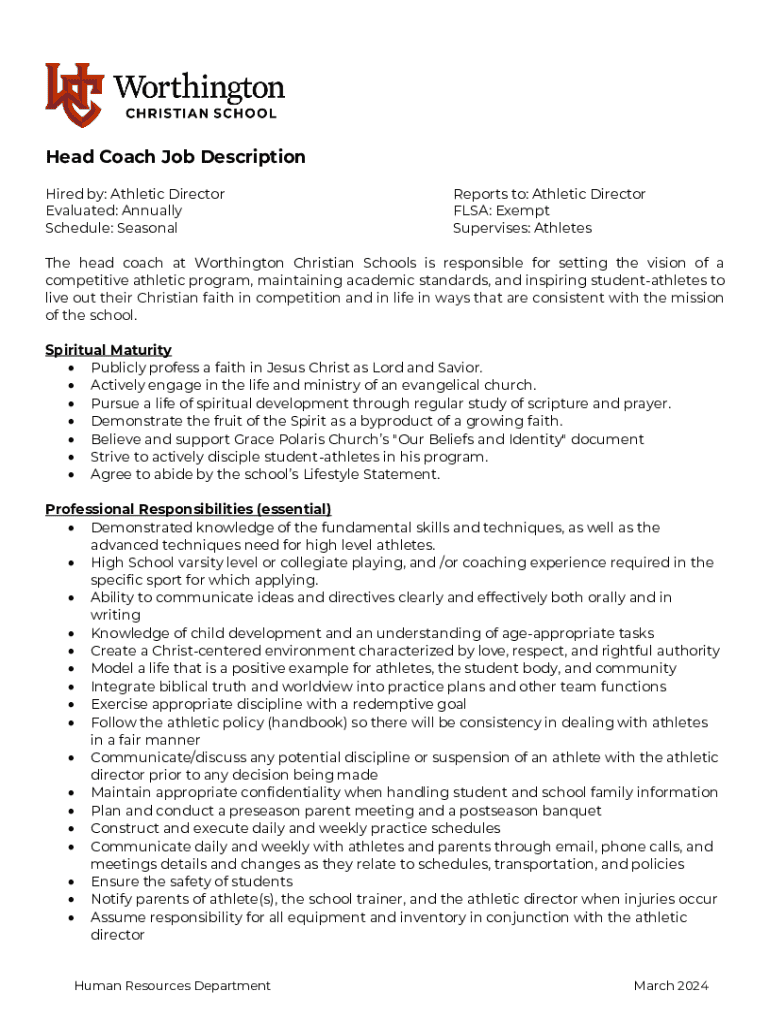 Worthington
CHRISTIAN SCHOOL

Head Coach Job Description

Hired by: Athletic Director
Evaluated: Annually
Schedule: Seasonal

Reports to: Athletic Director
FLSA: Exempt
Supervises: Athletes

The head coach at Worthington Christian Schools is responsible for setting the vision of a competitive athletic program, maintaining academic standards, and inspiring student-athletes to live out their Christian faith in competition and in life in ways that are consistent with the mission of the school.

Spiritual Maturity
• Publicly profess a faith in Jesus Christ as Lord and Savior.
• Actively engage in the life and ministry of an evangelical church.
• Pursue a life of spiritual development through regular study of scripture and prayer.
• Demonstrate the fruit of the Spirit as a byproduct of a growing faith.
• Believe and support Grace Polaris Church's "Our Beliefs and Identity" document
• Strive to actively disciple student-athletes in his program.
• Agree to abide by the school's Lifestyle Statement.

Professional Responsibilities (essential)
• Demonstrated knowledge of the fundamental skills and techniques, as well as the advanced techniques need for high level athletes.
• High School varsity level or collegiate playing, and /or coaching experience required in the specific sport for which applying.
• Ability to communicate ideas and directives clearly and effectively both orally and in writing
• Knowledge of child development and an understanding of age-appropriate tasks
• Create a Christ-centered environment characterized by love, respect, and rightful authority
• Model a life that is a positive example for athletes, the student body, and community
• Integrate biblical truth and worldview into practice plans and other team functions
• Exercise appropriate discipline with a redemptive goal
• Follow the athletic policy (handbook) so there will be consistency in dealing with athletes in a fair manner
• Communicate/discuss any potential discipline or suspension of an athlete with the athletic director prior to any decision being made
• Maintain appropriate confidentiality when handling student and school family information
• Plan and conduct a preseason parent meeting and a postseason banquet
• Construct and execute daily and weekly practice schedules
• Communicate daily and weekly with athletes and parents through email, phone calls, and meetings details and changes as they relate to schedules, transportation, and policies
• Ensure the safety of students
• Notify parents of athlete(s), the school trainer, and the athletic director when injuries occur
• Assume responsibility for all equipment and inventory in conjunction with the athletic director

Human Resources Department

March 2024